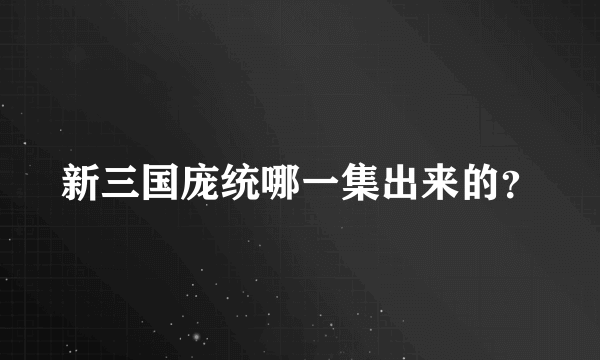 新三国庞统哪一集出来的?